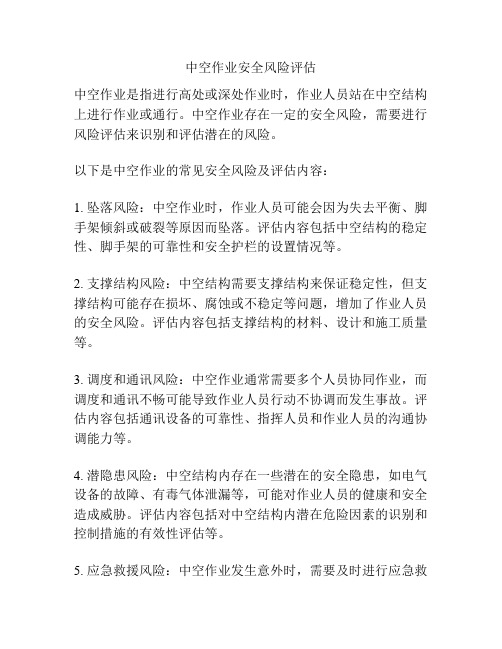 中空作业安全风险评估

中空作业是指进行高处或深处作业时，作业人员站在中空结构上进行作业或通行。中空作业存在一定的安全风险，需要进行风险评估来识别和评估潜在的风险。

以下是中空作业的常见安全风险及评估内容：

1. 坠落风险：中空作业时，作业人员可能会因为失去平衡、脚手架倾斜或破裂等原因而坠落。评估内容包括中空结构的稳定性、脚手架的可靠性和安全护栏的设置情况等。

2. 支撑结构风险：中空结构需要支撑结构来保证稳定性，但支撑结构可能存在损坏、腐蚀或不稳定等问题，增加了作业人员的安全风险。评估内容包括支撑结构的材料、设计和施工质量等。

3. 调度和通讯风险：中空作业通常需要多个人员协同作业，而调度和通讯不畅可能导致作业人员行动不协调而发生事故。评估内容包括通讯设备的可靠性、指挥人员和作业人员的沟通协调能力等。

4. 潜隐患风险：中空结构内存在一些潜在的安全隐患，如电气设备的故障、有毒气体泄漏等，可能对作业人员的健康和安全造成威胁。评估内容包括对中空结构内潜在危险因素的识别和控制措施的有效性评估等。

5. 应急救援风险：中空作业发生意外时，需要及时进行应急救